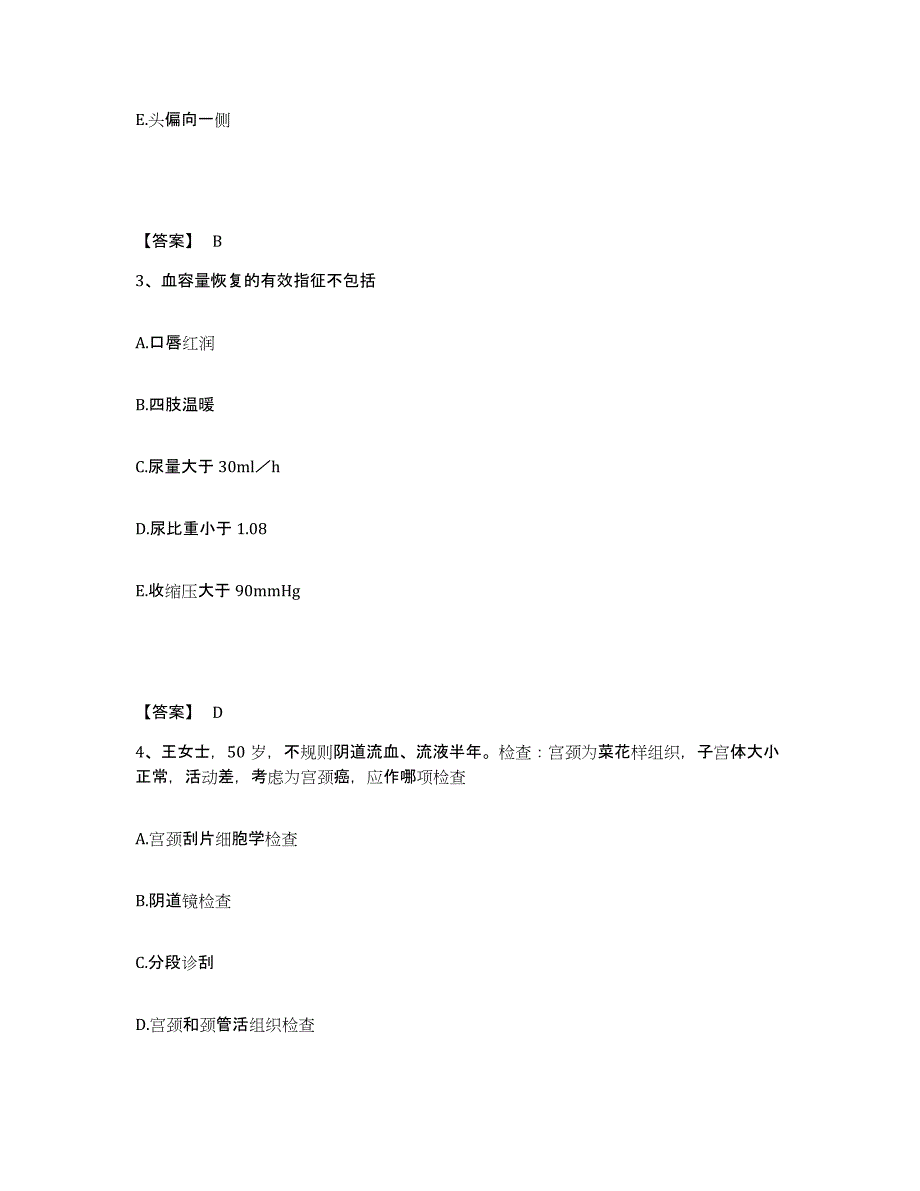 E.头偏向一侧

【答案】 B

3、血容量恢复的有效指征不包括

A.口唇红润

B.四肢温暖

C.尿量大于 30ml／h

D.尿比重小于 1.08

E.收缩压大于 90mmHg

【答案】 D

4、王女士，50 岁，不规则阴道流血、流液半年。检查：宫颈为菜花样组织，子宫体大小正常，活动差，考虑为宫颈癌，应作哪项检查

A.宫颈刮片细胞学检查

B.阴道镜检查

C.分段诊刮

D.宫颈和颈管活组织检查